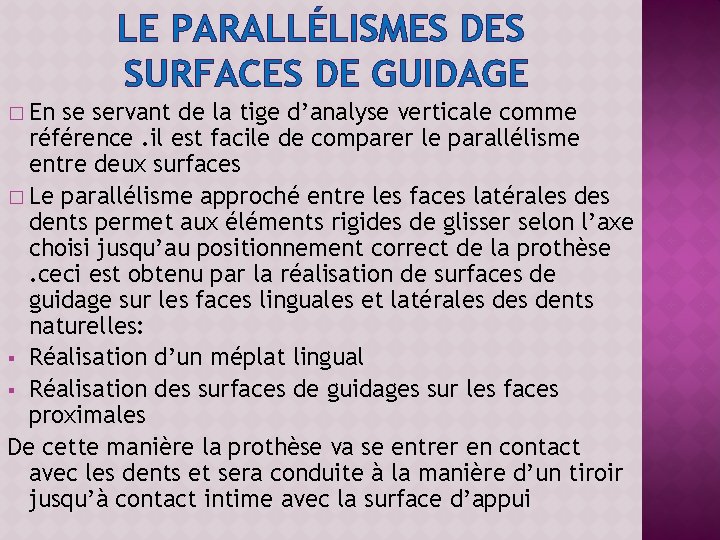 LE PARALLÉLISMES DES SURFACES DE GUIDAGE

□ En se servant de la tige d’analyse verticale comme référence .il est facile de comparer le parallélisme entre deux surfaces

□ Le parallélisme approché entre les faces latérales des dents permet aux éléments rigides de glisser selon l’axe choisi jusqu’au positionnement correct de la prothèse .ceci est obtenu par la réalisation de surfaces de guidage sur les faces linguales et latérales des dents naturelles:

▪ Réalisation d’un méplat lingual

▪ Réalisation des surfaces de guidages sur les faces proximales

De cette manière la prothèse va se entrer en contact avec les dents et sera conduite à la manière d’un tiroir jusqu’à contact intime avec la surface d’appui